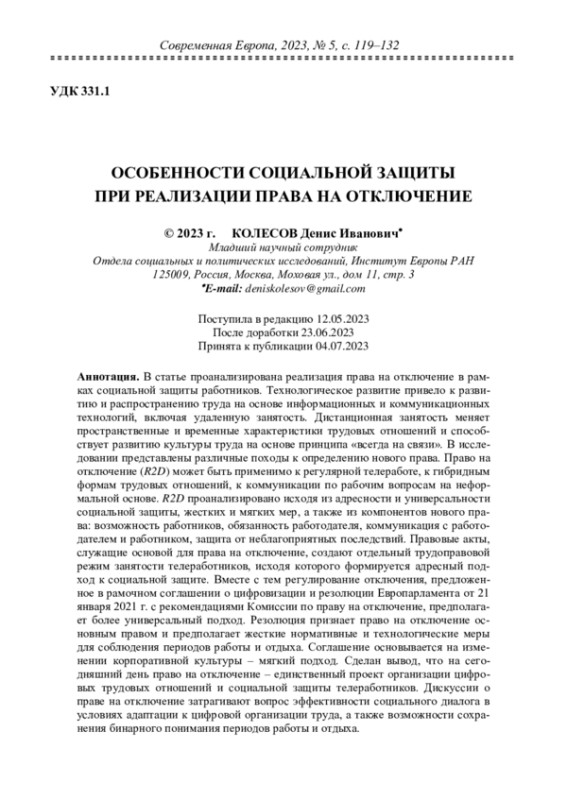 Современная Европа, 2023, № 5, с. 119–132

УДК 331.1

ОСОБЕННОСТИ СОЦИАЛЬНОЙ ЗАЩИТЫ ПРИ РЕАЛИЗАЦИИ ПРАВА НА ОТКЛЮЧЕНИЕ

© 2023 г. КОЛЕСОВ Денис Иванович*

Младший научный сотрудник
Отдела социальных и политических исследований, Институт Европы РАН
125009, Россия, Москва, Моховая ул., дом 11, стр. 3
*E-mail: deniskolesov@gmail.com

Поступила в редакцию 12.05.2023
После доработки 23.06.2023
Принята к публикации 04.07.2023

Аннотация. В статье проанализирована реализация права на отключение в рамках социальной защиты работников. Технологическое развитие привело к развитию и распространению труда на основе информационных и коммуникационных технологий, включая удаленную занятость. Дистанционная занятость меняет пространственные и временные характеристики трудовых отношений и способствует развитию культуры труда на основе принципа «всегда на связи». В исследовании представлены различные походы к определению нового права. Право на отключение (R2D) может быть применимо к регулярной телеработе, к гибридным формам трудовых отношений, к коммуникации по рабочим вопросам на неформальной основе. R2D проанализировано исходя из адресности и универсальности социальной защиты, жестких и мягких мер, а также из компонентов нового права: возможность работников, обязанность работодателя, коммуникация с работодателем и работником, защита от неблагоприятных последствий. Правовые акты, служащие основой для права на отключение, создают отдельный трудоправовой режим занятости телеработников, исходя которого формируется адресный подход к социальной защите. Вместе с тем регулирование отключения, предложенное в рамочном соглашении о цифровизации и резолюции Европарламента от 21 января 2021 г. с рекомендациями Комиссии по праву на отключение, предполагает более универсальный подход. Резолюция признает право на отключение основным правом и предполагает жесткие нормативные и технологические меры для соблюдения периодов работы и отдыха. Соглашение основывается на изменении корпоративной культуры – мягкий подход. Сделан вывод, что на сегодняшний день право на отключение – единственный проект организации цифровых трудовых отношений и социальной защиты телеработников. Дискуссии о праве на отключение затрагивают вопрос эффективности социального диалога в условиях адаптации к цифровой организации труда, а также возможности сохранения бинарного понимания периодов работы и отдыха.